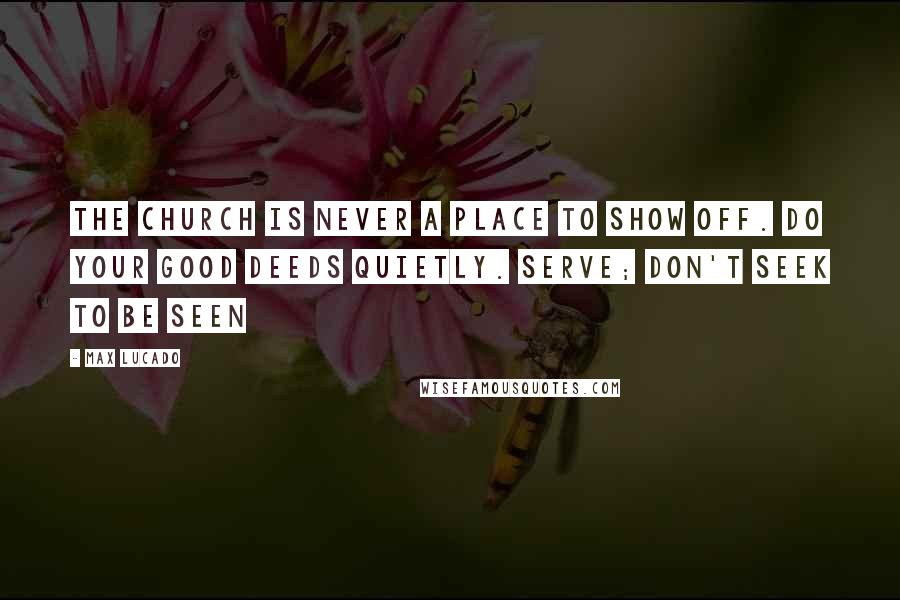 THE CHURCH IS NEVER A PLACE TO SHOW OFF. DO YOUR GOOD DEEDS QUIETLY. SERVE; DON'T SEEK TO BE SEEN

- MAX LUCADO

WISEFAMOUSQUOTES.COM